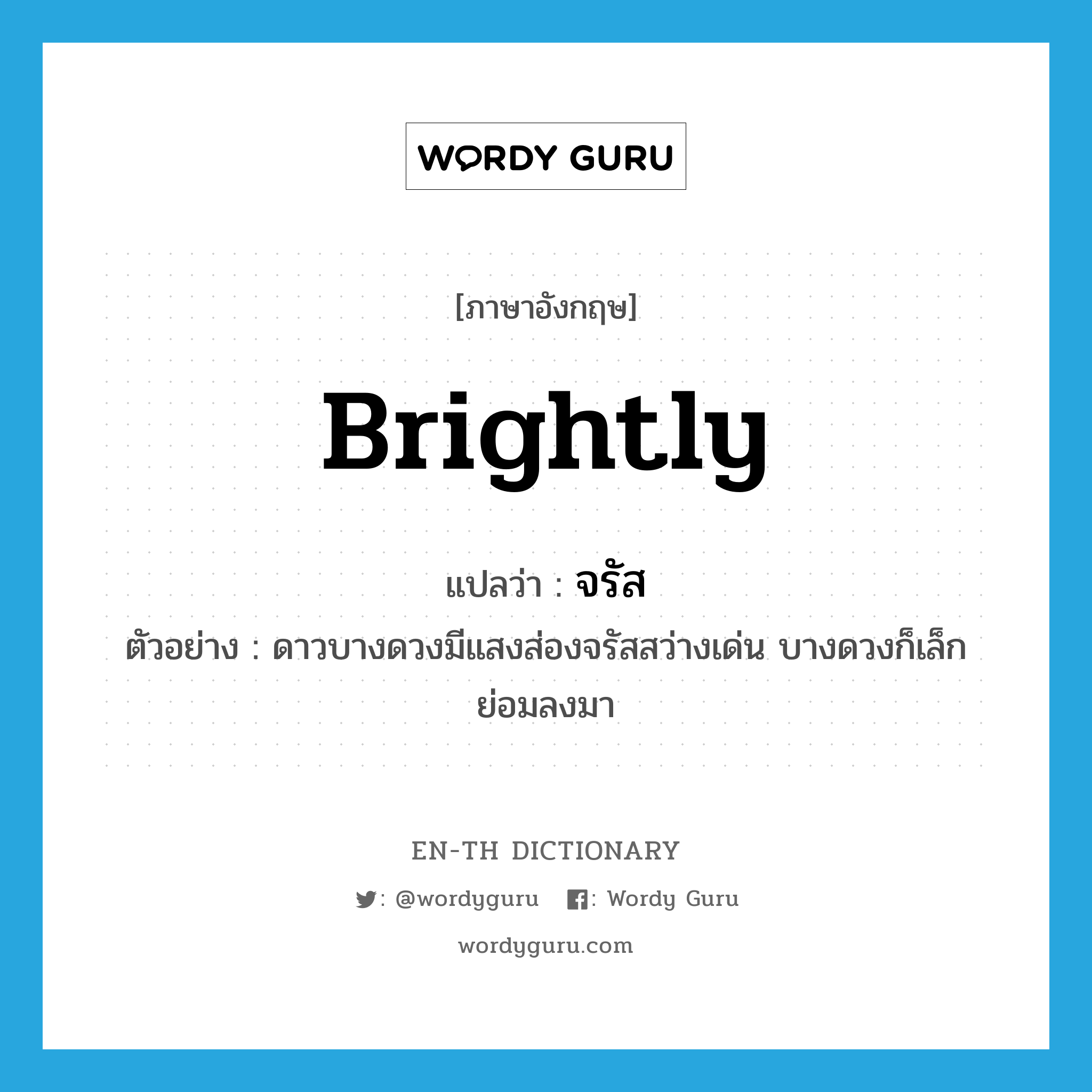 WORDY GURU

[ภาษาอังกฤษ]

Brightly

แปลว่า : จรัส

ตัวอย่าง : ดาวบางดวงมีแสงส่องจรัสสว่างเด่น บางดวงก็เล็กย่อมลงมา

EN-TH DICTIONARY

: @wordyguru : Wordy Guru

wordyguru.com